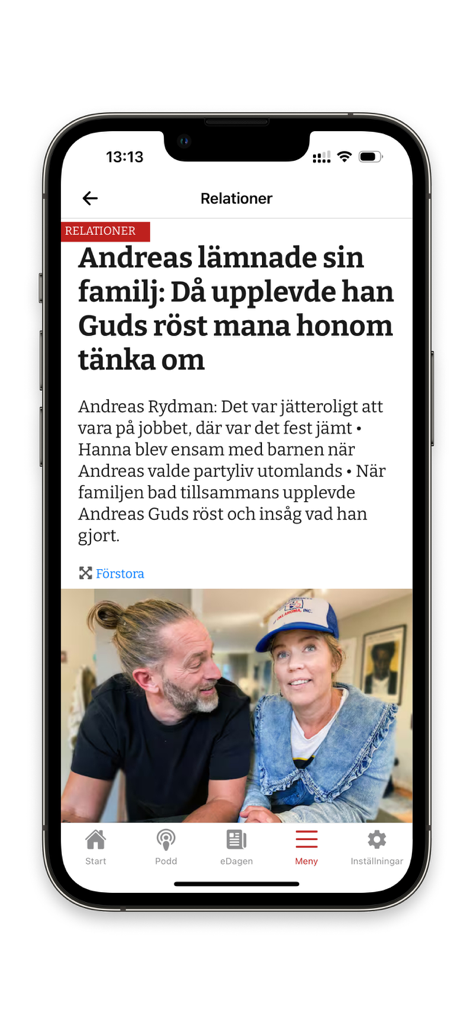 13:13

Relationer

RELATIONER

Andreas lämnade sin familj: Då upplevde han Guds röst mana honom tänka om

Andreas Rydman: Det var jätteroligt att vara på jobbet, där var det fest jämt • Hanna blev ensam med barnen när Andreas valde partyliv utomlands • När familjen bad tillsammans upplevde Andreas Guds röst och insåg vad han gjort.

Förstora

Start Podd eDagen Meny Inställningar